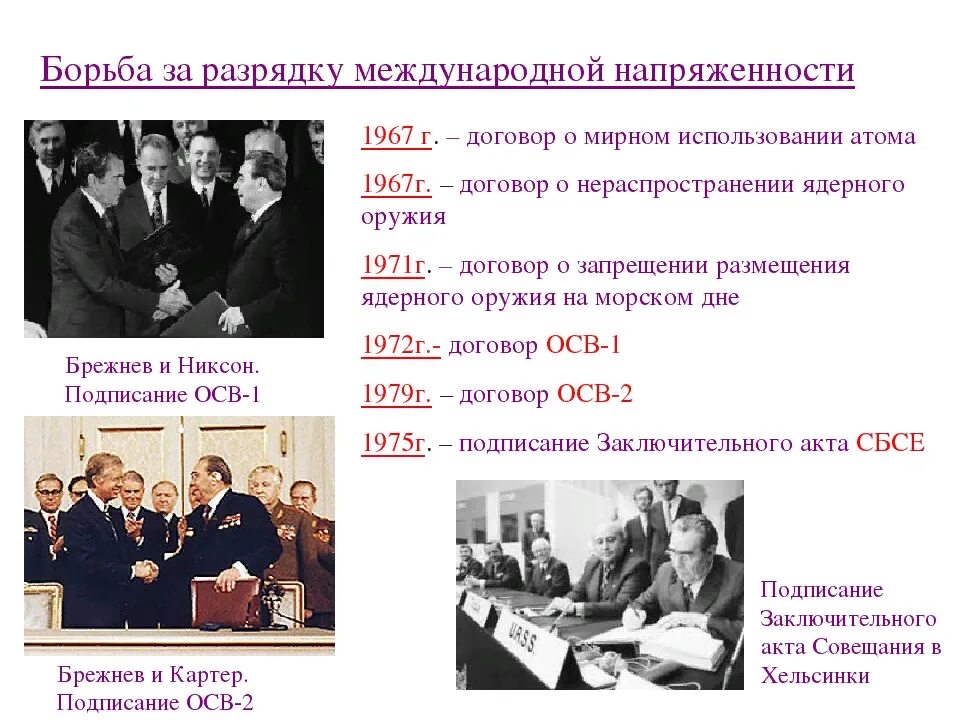 Борьба за разрядку международной напряженности

1967 г. – договор о мирном использовании атома

1967г. – договор о нераспространении ядерного оружия

1971г. – договор о запрещении размещения ядерного оружия на морском дне

1972г.- договор ОСВ-1

1979г. – договор ОСВ-2

1975г. – подписание Заключительного акта СБСЕ

Брежнев и Никсон. Подписание ОСВ-1

Брежнев и Картер. Подписание ОСВ-2

U.R.S.S.

Подписание Заключительного акта Совещания в Хельсинки